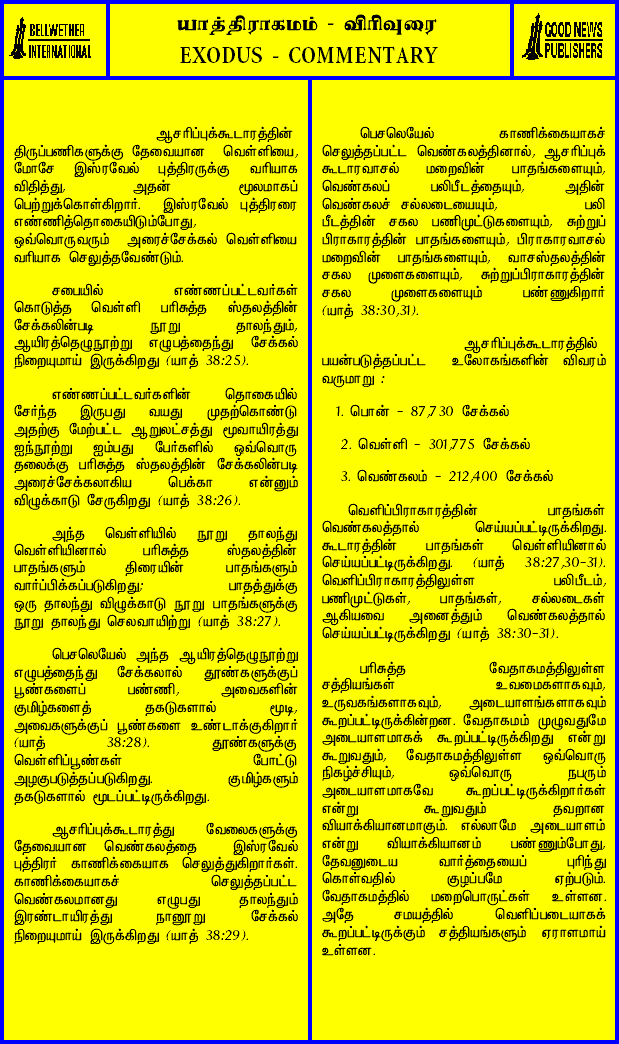 BELLWETHER INTERNATIONAL

யாத்திராகமம் - விரிவுரை
EXODUS - COMMENTARY

GOOD NEWS PUBLISHERS

ஆசரிப்புக்கூடாரத்தின் திருப்பணிகளுக்கு தேவையான வெள்ளியை, மோசே இஸ்ரவேல் புத்திரருக்கு வரியாக விதித்து, அதன் மூலமாகப் பெற்றுக்கொள்கிறார். இஸ்ரவேல் புத்திரரை எண்ணித்தொகையிடும்போது, ஒவ்வொருவரும் அரைச்சேக்கல் வெள்ளியை வரியாக செலுத்தவேண்டும்.

சபையில் எண்ணப்பட்டவர்கள் கொடுத்த வெள்ளி பரிசுத்த ஸ்தலத்தின் சேக்கலின்படி நூறு தாலந்தும், ஆயிரத்தெழுநூற்று எழுபத்தைந்து சேக்கல் நிறையுமாய் இருக்கிறது (யாத் 38:25).

எண்ணப்பட்டவர்களின் தொகையில் சேர்ந்த இருபது வயது முதற்கொண்டு அதற்கு மேற்பட்ட ஆறுலட்சத்து மூவாயிரத்து ஐந்நூற்று ஐம்பது பேர்களில் ஒவ்வொரு தலைக்கு பரிசுத்த ஸ்தலத்தின் சேக்கலின்படி அரைச்சேக்கலாகிய பெக்கா என்னும் விழுக்காடு சேருகிறது (யாத் 38:26).

அந்த வெள்ளியில் நூறு தாலந்து வெள்ளியினால் பரிசுத்த ஸ்தலத்தின் பாதங்களும் திரையின் பாதங்களும் வார்ப்பிக்கப்படுகிறது; பாதத்துக்கு ஒரு தாலந்து விழுக்காடு நூறு பாதங்களுக்கு நூறு தாலந்து செலவாயிற்று (யாத் 38:27).

பெசலெயேல் அந்த ஆயிரத்தெழுநூற்று எழுபத்தைந்து சேக்கலால் தூண்களுக்குப் பூண்களைப் பண்ணி, அவைகளின் குமிழ்களைத் தகடுகளால் மூடி, அவைகளுக்குப் பூண்களை உண்டாக்குகிறார் (யாத் 38:28). தூண்களுக்கு வெள்ளிப்பூண்கள் போட்டு அழகுபடுத்தப்படுகிறது. குமிழ்களும் தகடுகளால் மூடப்பட்டிருக்கிறது.

ஆசரிப்புக்கூடாரத்து வேலைகளுக்கு தேவையான வெண்கலத்தை இஸ்ரவேல் புத்திரர் காணிக்கையாக செலுத்துகிறார்கள். காணிக்கையாகச் செலுத்தப்பட்ட வெண்கலமானது எழுபது தாலந்தும் இரண்டாயிரத்து நானூறு சேக்கல் நிறையுமாய் இருக்கிறது (யாத் 38:29).

பெசலெயேல் காணிக்கையாகச் செலுத்தப்பட்ட வெண்கலத்தினால், ஆசரிப்புக் கூடாரவாசல் மறைவின் பாதங்களையும், வெண்கலப் பலிபீடத்தையும், அதின் வெண்கலச் சல்லடையையும், பலி பீடத்தின் சகல பணிமுட்டுகளையும், சுற்றுப் பிராகாரத்தின் பாதங்களையும், பிராகாரவாசல் மறைவின் பாதங்களையும், வாசஸ்தலத்தின் சகல முளைகளையும், சுற்றுப்பிராகாரத்தின் சகல முளைகளையும் பண்ணுகிறார் (யாத் 38:30,31).

ஆசரிப்புக்கூடாரத்தில் பயன்படுத்தப்பட்ட உலோகங்களின் விவரம் வருமாறு :

1. பொன் - 87,730 சேக்கல்

2. வெள்ளி - 301,775 சேக்கல்

3. வெண்கலம் - 212,400 சேக்கல்

வெளிப்பிராகாரத்தின் பாதங்கள் வெண்கலத்தால் செய்யப்பட்டிருக்கிறது. கூடாரத்தின் பாதங்கள் வெள்ளியினால் செய்யப்பட்டிருக்கிறது. (யாத் 38:27,30-31). வெளிப்பிராகாரத்திலுள்ள பலிபீடம், பணிமுட்டுகள், பாதங்கள், சல்லடைகள் ஆகியவை அனைத்தும் வெண்கலத்தால் செய்யப்பட்டிருக்கிறது (யாத் 38:30-31).

பரிசுத்த வேதாகமத்திலுள்ள சத்தியங்கள் உவமைகளாகவும், உருவகங்களாகவும், அடையாளங்களாகவும் கூறப்பட்டிருக்கின்றன. வேதாகமம் முழுவதுமே அடையாளமாகக் கூறப்பட்டிருக்கிறது என்று கூறுவதும், வேதாகமத்திலுள்ள ஒவ்வொரு நிகழ்ச்சியும், ஒவ்வொரு நபரும் அடையாளமாகவே கூறப்பட்டிருக்கிறார்கள் என்று கூறுவதும் தவறான வியாக்கியானமாகும். எல்லாமே அடையாளம் என்று வியாக்கியானம் பண்ணும்போது, தேவனுடைய வார்த்தையைப் புரிந்து கொள்வதில் குழப்பமே ஏற்படும். வேதாகமத்தில் மறைபொருட்கள் உள்ளன. அதே சமயத்தில் வெளிப்படையாகக் கூறப்பட்டிருக்கும் சத்தியங்களும் ஏராளமாய் உள்ளன.